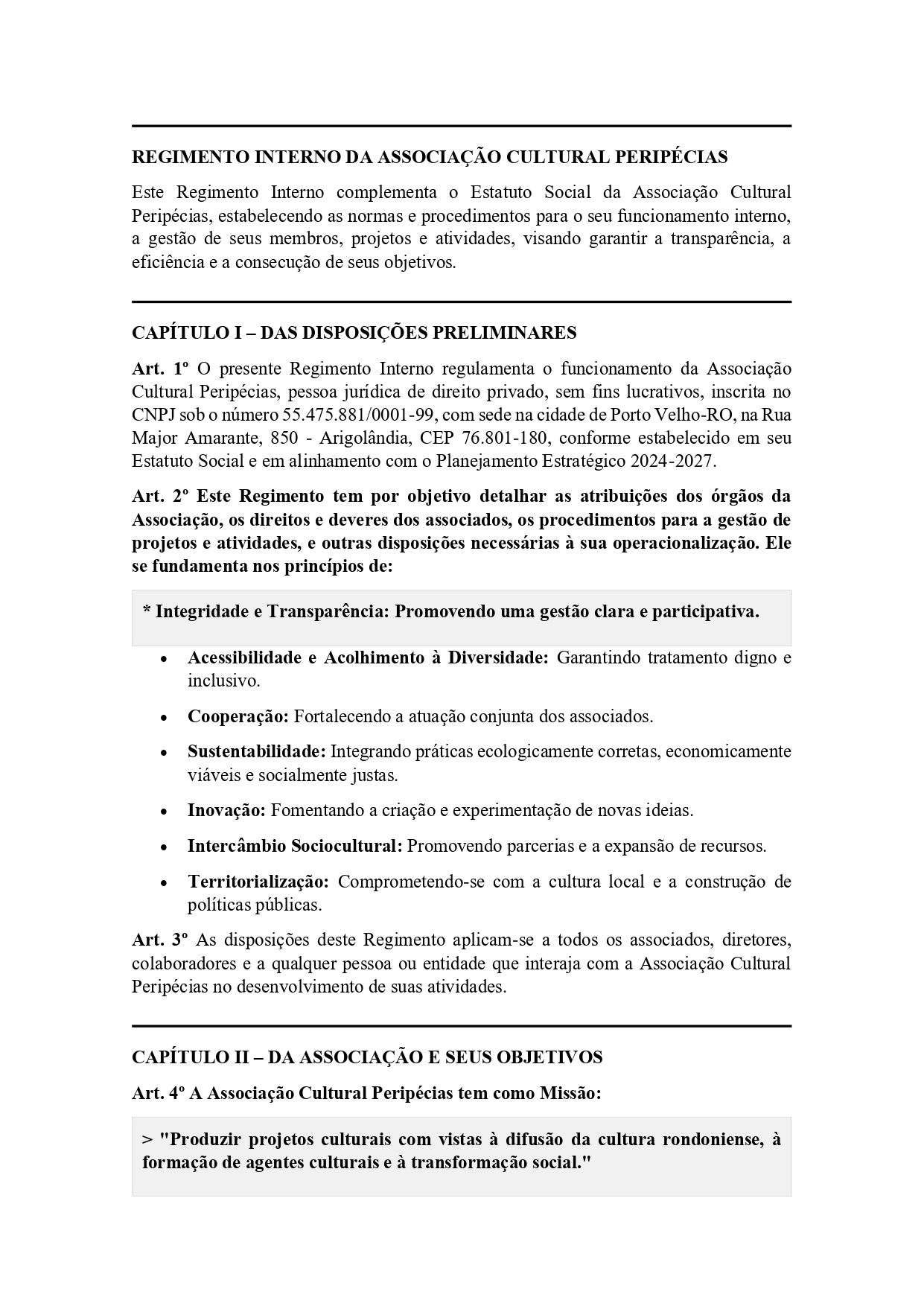 REGIMENTO INTERNO DA ASSOCIAÇÃO CULTURAL PERIPÉCIAS

Este Regimento Interno complementa o Estatuto Social da Associação Cultural Peripécias, estabelecendo as normas e procedimentos para o seu funcionamento interno, a gestão de seus membros, projetos e atividades, visando garantir a transparência, a eficiência e a consecução de seus objetivos.

CAPÍTULO I – DAS DISPOSIÇÕES PRELIMINARES

Art. 1º O presente Regimento Interno regulamenta o funcionamento da Associação Cultural Peripécias, pessoa jurídica de direito privado, sem fins lucrativos, inscrita no CNPJ sob o número 55.475.881/0001-99, com sede na cidade de Porto Velho-RO, na Rua Major Amarante, 850 - Arigolândia, CEP 76.801-180, conforme estabelecido em seu Estatuto Social e em alinhamento com o Planejamento Estratégico 2024-2027.

Art. 2º Este Regimento tem por objetivo detalhar as atribuições dos órgãos da Associação, os direitos e deveres dos associados, os procedimentos para a gestão de projetos e atividades, e outras disposições necessárias à sua operacionalização. Ele se fundamenta nos princípios de:

* Integridade e Transparência: Promovendo uma gestão clara e participativa.

• Acessibilidade e Acolhimento à Diversidade: Garantindo tratamento digno e inclusivo.
• Cooperação: Fortalecendo a atuação conjunta dos associados.
• Sustentabilidade: Integrando práticas ecologicamente corretas, economicamente viáveis e socialmente justas.
• Inovação: Fomentando a criação e experimentação de novas ideias.
• Intercâmbio Sociocultural: Promovendo parcerias e a expansão de recursos.
• Territorialização: Comprometendo-se com a cultura local e a construção de políticas públicas.

Art. 3º As disposições deste Regimento aplicam-se a todos os associados, diretores, colaboradores e a qualquer pessoa ou entidade que interaja com a Associação Cultural Peripécias no desenvolvimento de suas atividades.

CAPÍTULO II – DA ASSOCIAÇÃO E SEUS OBJETIVOS

Art. 4º A Associação Cultural Peripécias tem como Missão:

> "Produzir projetos culturais com vistas à difusão da cultura rondoniense, à formação de agentes culturais e à transformação social."